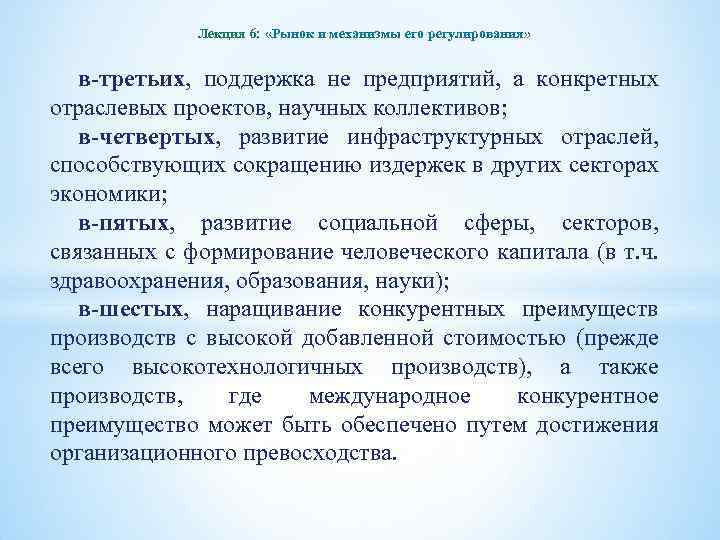 Лекция 6: «Рынок и механизмы его регулирования»

в-третьих, поддержка не предприятий, а конкретных отраслевых проектов, научных коллективов;

в-четвертых, развитие инфраструктурных отраслей, способствующих сокращению издержек в других секторах экономики;

в-пятых, развитие социальной сферы, секторов, связанных с формирование человеческого капитала (в т.ч. здравоохранения, образования, науки);

в-шестых, наращивание конкурентных преимуществ производств с высокой добавленной стоимостью (прежде всего высокотехнологичных производств), а также производств, где международное конкурентное преимущество может быть обеспечено путем достижения организационного превосходства.